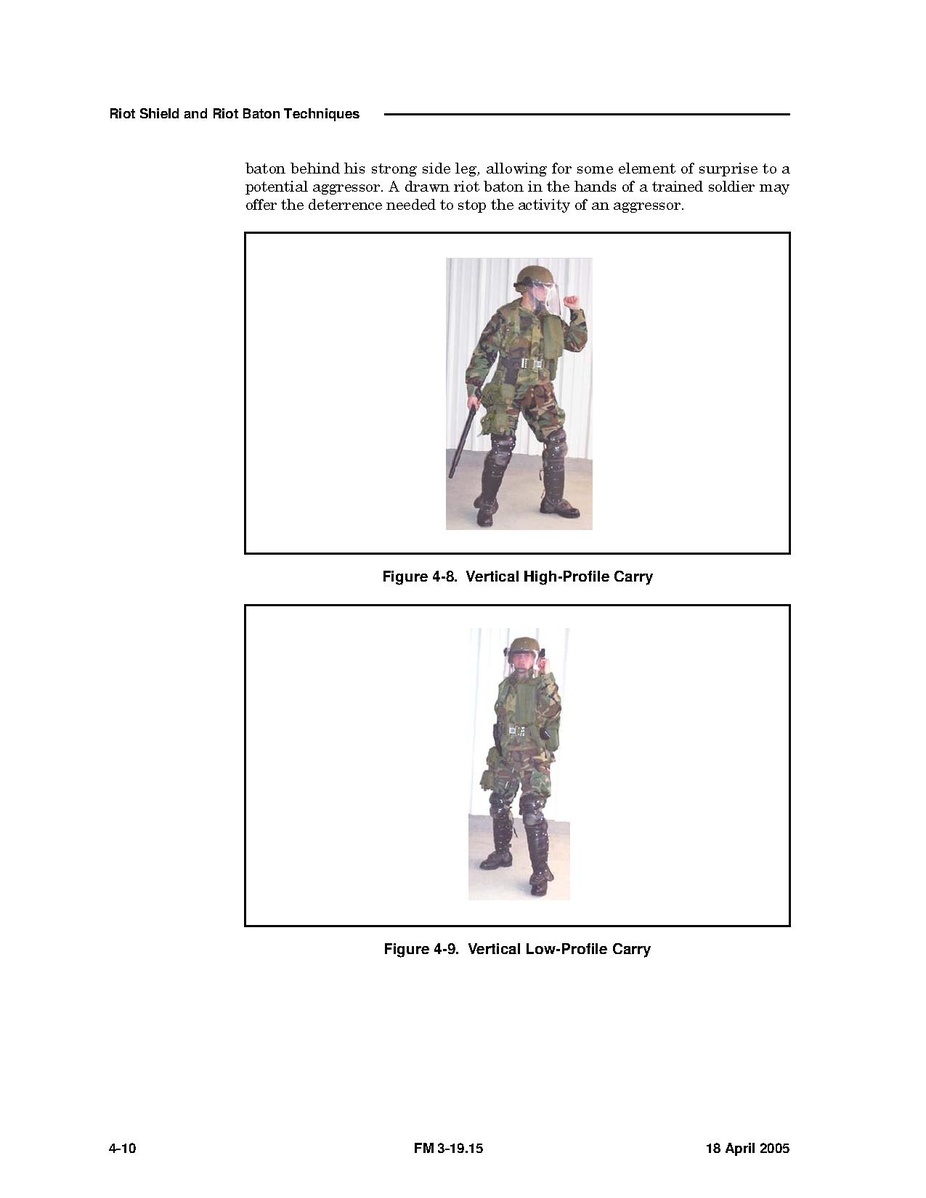 Riot Shield and Riot Baton Techniques

baton behind his strong side leg, allowing for some element of surprise to a potential aggressor. A drawn riot baton in the hands of a trained soldier may offer the deterrence needed to stop the activity of an aggressor.

Figure 4-8. Vertical High-Profile Carry

Figure 4-9. Vertical Low-Profile Carry

4-10

FM 3-19.15

18 April 2005